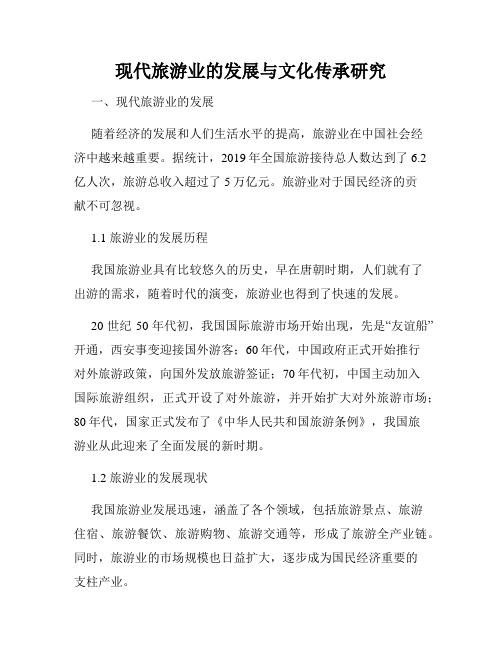 现代旅游业的发展与文化传承研究

一、现代旅游业的发展

随着经济的发展和人们生活水平的提高，旅游业在中国社会经济中越来越重要。据统计，2019年全国旅游接待总人数达到了6.2亿人次，旅游总收入超过了5万亿元。旅游业对于国民经济的贡献不可忽视。

1.1 旅游业的发展历程

我国旅游业具有比较悠久的历史，早在唐朝时期，人们就有了出游的需求，随着时代的演变，旅游业也得到了快速的发展。

20世纪50年代初，我国国际旅游市场开始出现，先是“友谊船”开通，西安事变迎接国外游客；60年代，中国政府正式开始推行对外旅游政策，向国外发放旅游签证；70年代初，中国主动加入国际旅游组织，正式开设了对外旅游，并开始扩大对外旅游市场；80年代，国家正式发布了《中华人民共和国旅游条例》，我国旅游业从此迎来了全面发展的新时期。

1.2 旅游业的发展现状

我国旅游业发展迅速，涵盖了各个领域，包括旅游景点、旅游住宿、旅游餐饮、旅游购物、旅游交通等，形成了旅游全产业链。同时，旅游业的市场规模也日益扩大，逐步成为国民经济重要的支柱产业。